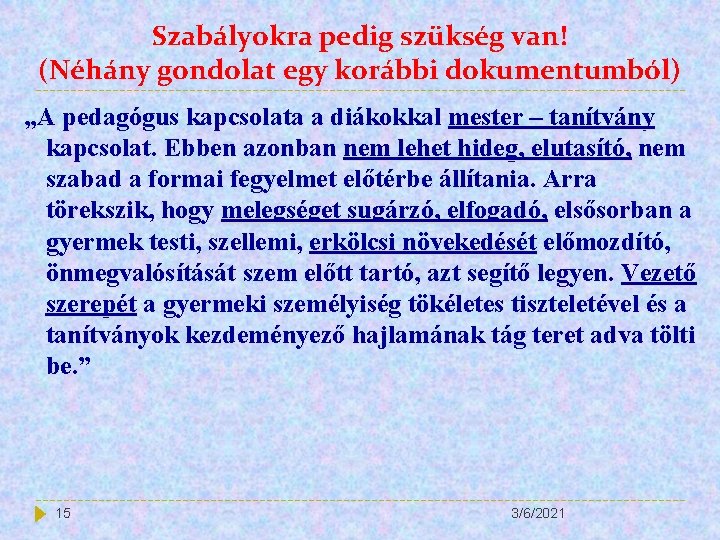 Szabályokra pedig szükség van!
(Néhány gondolat egy korábbi dokumentumból)

„A pedagógus kapcsolata a diákokkal mester – tanítvány kapcsolat. Ebben azonban nem lehet hideg, elutasító, nem szabad a formai fegyelmet előtérbe állítania. Arra törekszik, hogy melegséget sugárzó, elfogadó, elsősorban a gyermek testi, szellemi, erkölcsi növekedését előmozdító, önmegvalósítását szem előtt tartó, azt segítő legyen. Vezető szerepét a gyermeki személyiség tökéletes tiszteletével és a tanítványok kezdeményező hajlamának tág teret adva tölti be.”

15

3/6/2021